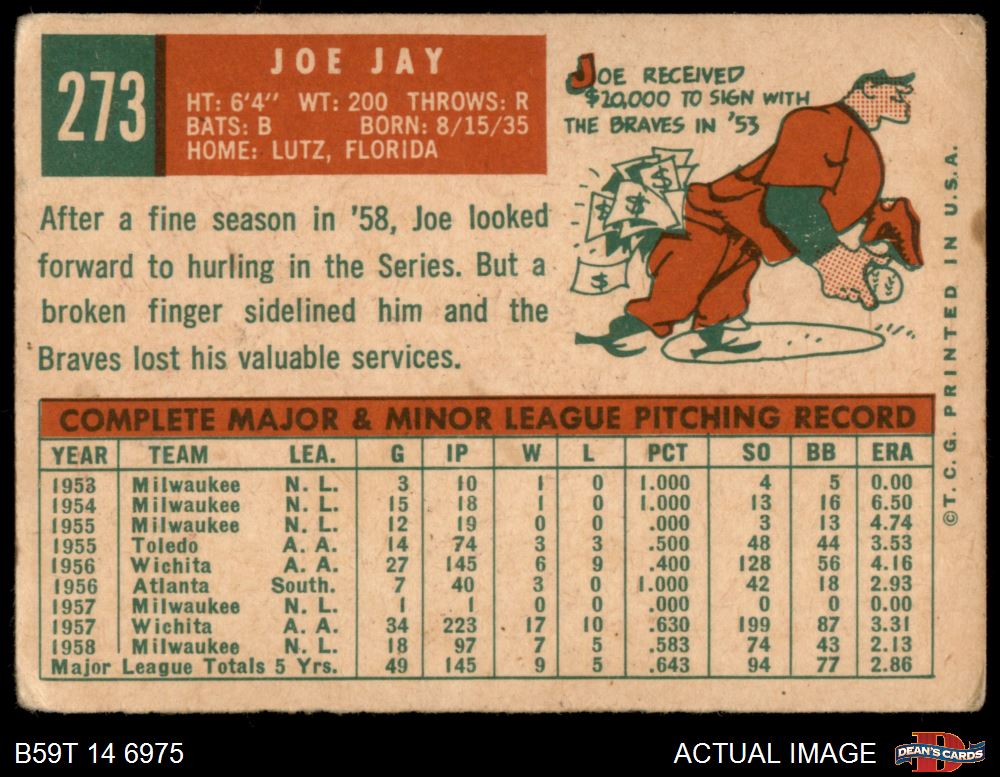 273

JOE JAY

HT: 6'4" WT: 200 THROWS: R
BATS: B BORN: 8/15/35
HOME: LUTZ, FLORIDA

JOE RECEIVED $20,000 TO SIGN WITH THE BRAVES IN '53

After a fine season in '58, Joe looked forward to hurling in the Series. But a broken finger sidelined him and the Braves lost his valuable services.

COMPLETE MAJOR & MINOR LEAGUE PITCHING RECORD

| YEAR | TEAM | LEA. | G | IP | W | L | PCT | SO | BB | ERA |
|---|---|---|---|---|---|---|---|---|---|---|
| 1953 | Milwaukee | N. L. | 3 | 10 | 1 | 0 | 1.000 | 4 | 5 | 0.00 |
| 1954 | Milwaukee | N. L. | 15 | 18 | 1 | 0 | 1.000 | 13 | 16 | 6.50 |
| 1955 | Milwaukee | N. L. | 12 | 19 | 0 | 0 | .000 | 3 | 13 | 4.74 |
| 1955 | Toledo | A. A. | 14 | 74 | 3 | 3 | .500 | 48 | 44 | 3.53 |
| 1956 | Wichita | A. A. | 27 | 145 | 6 | 9 | .400 | 128 | 56 | 4.16 |
| 1956 | Atlanta | South. | 7 | 40 | 3 | 0 | 1.000 | 42 | 18 | 2.93 |
| 1957 | Milwaukee | N. L. | 1 | 1 | 0 | 0 | .000 | 0 | 0 | 0.00 |
| 1957 | Wichita | A. A. | 34 | 223 | 17 | 10 | .630 | 199 | 87 | 3.31 |
| 1958 | Milwaukee | N. L. | 18 | 97 | 7 | 5 | .583 | 74 | 43 | 2.13 |
| Major League Totals 5 Yrs. | | | 49 | 145 | 9 | 5 | .643 | 94 | 77 | 2.86 |

©T. C. G. PRINTED IN U.S.A.

B59T 14 6975

ACTUAL IMAGE

DEAN'S CARDS